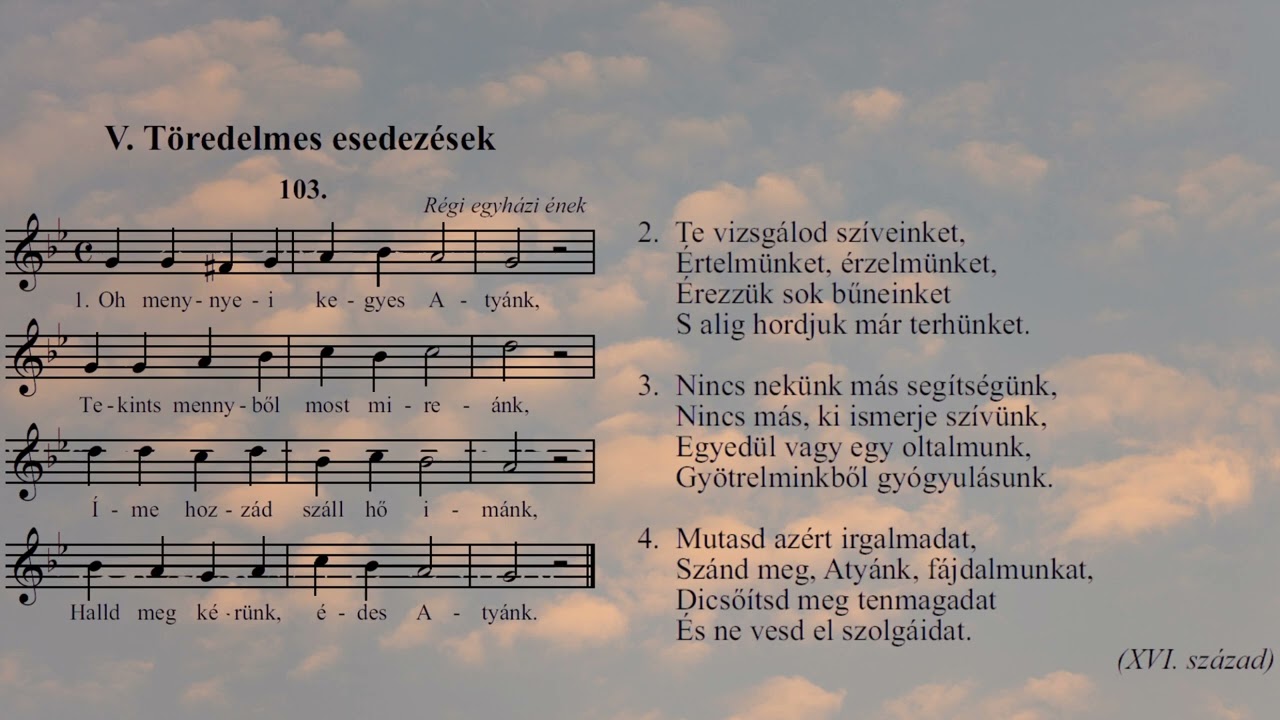 V. Töredelmes esedezések

103.

Régi egyházi ének

1. Oh meny-nye-i ke-gyes A-tyánk,
Te-kints menny-ből most mi-re-ánk,
Í-me hoz-zád száll hő i-mánk,
Halld meg ké-rünk, é-des A-tyánk.

2. Te vizsgálod szíveinket,
Értelmünket, érzelmünket,
Érezzük sok bűneinket
S alig hordjuk már terhünket.

3. Nincs nekünk más segítségünk,
Nincs más, ki ismerje szívünk,
Egyedül vagy egy oltalmunk,
Gyötrelminkből gyógyulásunk.

4. Mutasd azért irgalmadat,
Szánd meg, Atyánk, fájdalmunkat,
Dicsőítsd meg tenmagadat
És ne vesd el szolgáidat.

(XVI. század)